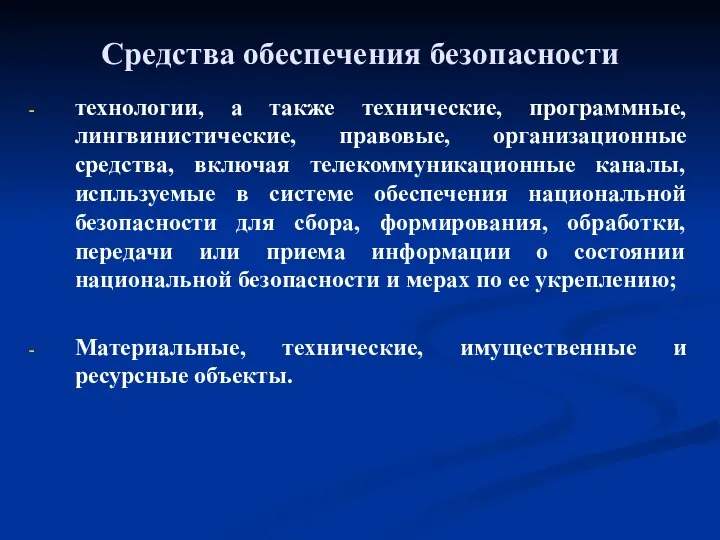 Средства обеспечения безопасности

- технологии, а также технические, программные, лингвинистические, правовые, организационные средства, включая телекоммуникационные каналы, испльзуемые в системе обеспечения национальной безопасности для сбора, формирования, обработки, передачи или приема информации о состоянии национальной безопасности и мерах по ее укреплению;

- Материальные, технические, имущественные и ресурсные объекты.